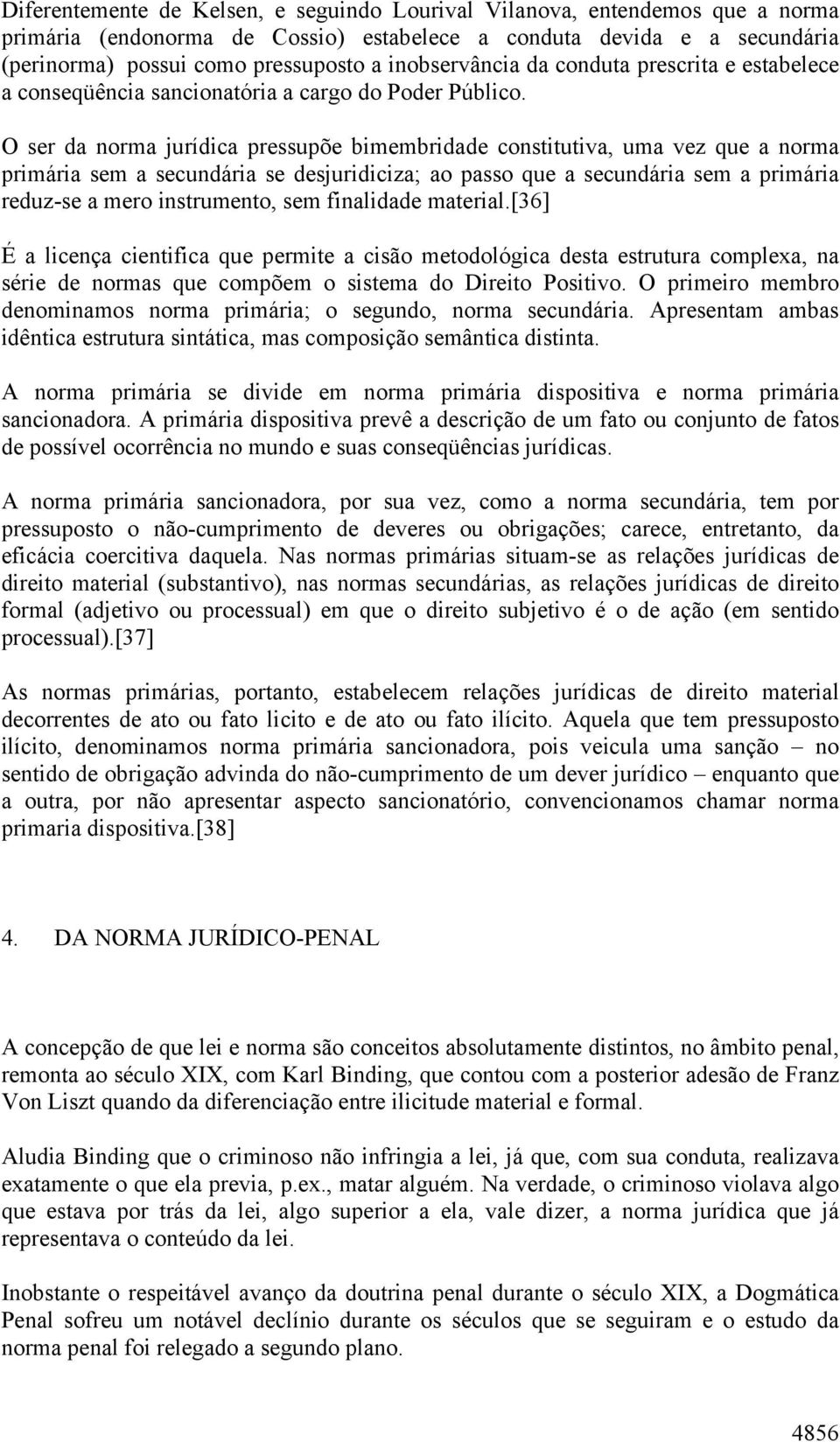 Diferentemente de Kelsen, e seguindo Lourival Vilanova, entendemos que a norma primária (endonorma de Cossio) estabelece a conduta devida e a secundária (perinorma) possui como pressuposto a inobservância da conduta prescrita e estabelece a conseqüência sancionatória a cargo do Poder Público.

O ser da norma jurídica pressupõe bimembridade constitutiva, uma vez que a norma primária sem a secundária se desjuridiciza; ao passo que a secundária sem a primária reduz-se a mero instrumento, sem finalidade material.[36]

É a licença cientifica que permite a cisão metodológica desta estrutura complexa, na série de normas que compõem o sistema do Direito Positivo. O primeiro membro denominamos norma primária; o segundo, norma secundária. Apresentam ambas idêntica estrutura sintática, mas composição semântica distinta.

A norma primária se divide em norma primária dispositiva e norma primária sancionadora. A primária dispositiva prevê a descrição de um fato ou conjunto de fatos de possível ocorrência no mundo e suas conseqüências jurídicas.

A norma primária sancionadora, por sua vez, como a norma secundária, tem por pressuposto o não-cumprimento de deveres ou obrigações; carece, entretanto, da eficácia coercitiva daquela. Nas normas primárias situam-se as relações jurídicas de direito material (substantivo), nas normas secundárias, as relações jurídicas de direito formal (adjetivo ou processual) em que o direito subjetivo é o de ação (em sentido processual).[37]

As normas primárias, portanto, estabelecem relações jurídicas de direito material decorrentes de ato ou fato licito e de ato ou fato ilícito. Aquela que tem pressuposto ilícito, denominamos norma primária sancionadora, pois veicula uma sanção – no sentido de obrigação advinda do não-cumprimento de um dever jurídico – enquanto que a outra, por não apresentar aspecto sancionatório, convencionamos chamar norma primaria dispositiva.[38]

4. DA NORMA JURÍDICO-PENAL

A concepção de que lei e norma são conceitos absolutamente distintos, no âmbito penal, remonta ao século XIX, com Karl Binding, que contou com a posterior adesão de Franz Von Liszt quando da diferenciação entre ilicitude material e formal.

Aludia Binding que o criminoso não infringia a lei, já que, com sua conduta, realizava exatamente o que ela previa, p.ex., matar alguém. Na verdade, o criminoso violava algo que estava por trás da lei, algo superior a ela, vale dizer, a norma jurídica que já representava o conteúdo da lei.

Inobstante o respeitável avanço da doutrina penal durante o século XIX, a Dogmática Penal sofreu um notável declínio durante os séculos que se seguiram e o estudo da norma penal foi relegado a segundo plano.

4856